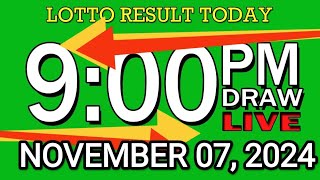 LOTTO RESULT TODAY

9:00 PM DRAW LIVE

NOVEMBER 07, 2024